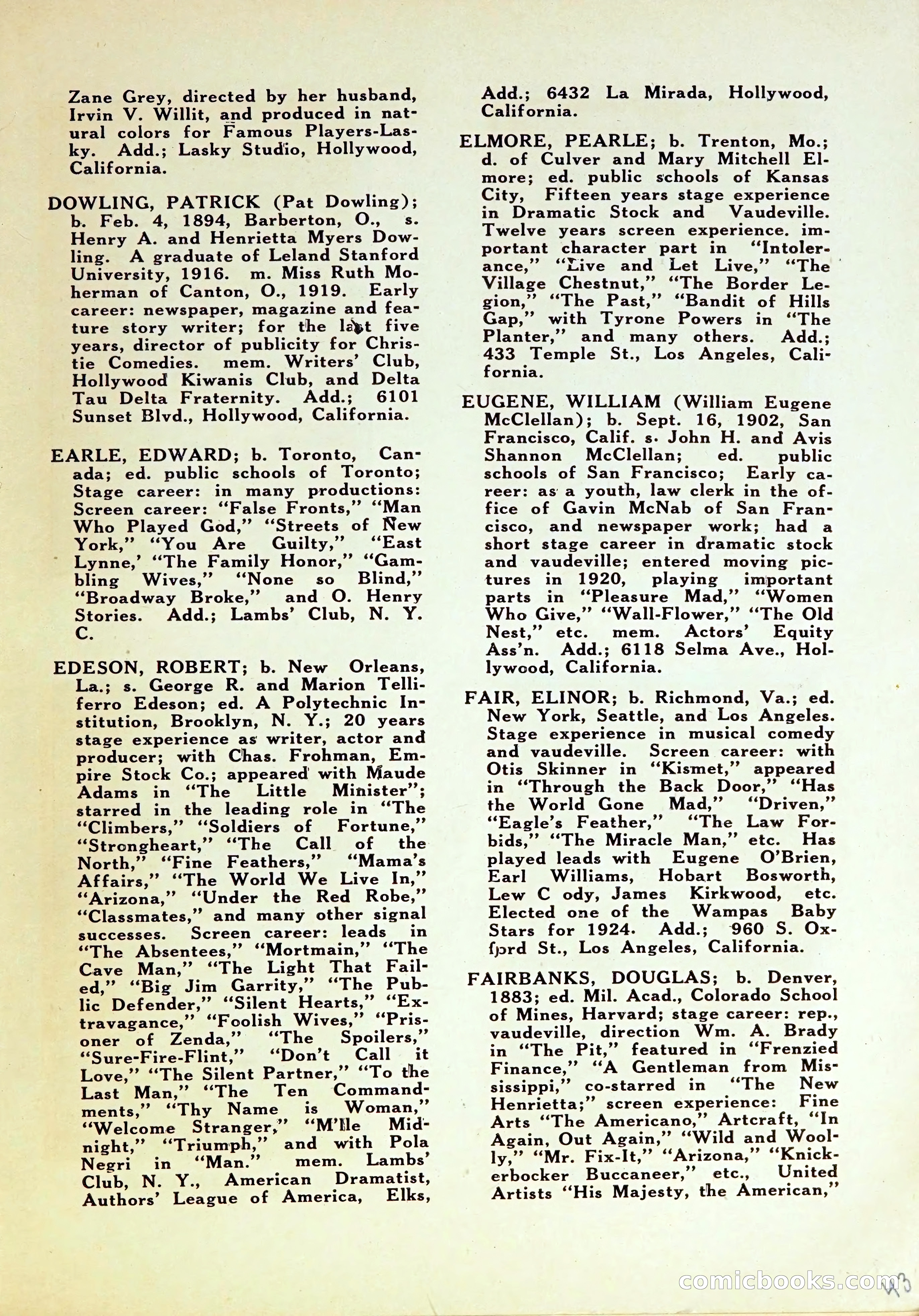 Zane Grey, directed by her husband, Irvin V. Willit, and produced in natural colors for Famous Players-Lasky. Add.; Lasky Studio, Hollywood, California.

DOWLING, PATRICK (Pat Dowling); b. Feb. 4, 1894, Barberton, O., s. Henry A. and Henrietta Myers Dowling. A graduate of Leland Stanford University, 1916. m. Miss Ruth Moherman of Canton, O., 1919. Early career: newspaper, magazine and feature story writer; for the last five years, director of publicity for Christie Comedies. mem. Writers' Club, Hollywood Kiwanis Club, and Delta Tau Delta Fraternity. Add.; 6101 Sunset Blvd., Hollywood, California.

EARLE, EDWARD; b. Toronto, Canada; ed. public schools of Toronto; Stage career: in many productions: Screen career: "False Fronts," "Man Who Played God," "Streets of New York," "You Are Guilty," "East Lynne,' "The Family Honor," "Gambling Wives," "None so Blind," "Broadway Broke," and O. Henry Stories. Add.; Lambs' Club, N. Y. C.

EDESON, ROBERT; b. New Orleans, La.; s. George R. and Marion Telliferro Edeson; ed. A Polytechnic Institution, Brooklyn, N. Y.; 20 years stage experience as writer, actor and producer; with Chas. Frohman, Empire Stock Co.; appeared with Maude Adams in "The Little Minister"; starred in the leading role in "The "Climbers," "Soldiers of Fortune," "Strongheart," "The Call of the North," "Fine Feathers," "Mama's Affairs," "The World We Live In," "Arizona," "Under the Red Robe," "Classmates," and many other signal successes. Screen career: leads in "The Absentees," "Mortmain," "The Cave Man," "The Light That Failed," "Big Jim Garrity," "The Public Defender," "Silent Hearts," "Extravagance," "Foolish Wives," "Prisoner of Zenda," "The Spoilers," "Sure-Fire-Flint," "Don't Call it Love," "The Silent Partner," "To the Last Man," "The Ten Commandments," "Thy Name is Woman," "Welcome Stranger," "M'lle Midnight," "Triumph," and with Pola Negri in "Man." mem. Lambs' Club, N. Y., American Dramatist, Authors' League of America, Elks, Add.; 6432 La Mirada, Hollywood, California.

ELMORE, PEARLE; b. Trenton, Mo.; d. of Culver and Mary Mitchell Elmore; ed. public schools of Kansas City, Fifteen years stage experience in Dramatic Stock and Vaudeville. Twelve years screen experience. important character part in "Intolerance," "Live and Let Live," "The Village Chestnut," "The Border Legion," "The Past," "Bandit of Hills Gap," with Tyrone Powers in "The Planter," and many others. Add.; 433 Temple St., Los Angeles, California.

EUGENE, WILLIAM (William Eugene McClellan); b. Sept. 16, 1902, San Francisco, Calif. s. John H. and Avis Shannon McClellan; ed. public schools of San Francisco; Early career: as a youth, law clerk in the office of Gavin McNab of San Francisco, and newspaper work; had a short stage career in dramatic stock and vaudeville; entered moving pictures in 1920, playing important parts in "Pleasure Mad," "Women Who Give," "Wall-Flower," "The Old Nest," etc. mem. Actors' Equity Ass'n. Add.; 6118 Selma Ave., Hollywood, California.

FAIR, ELINOR; b. Richmond, Va.; ed. New York, Seattle, and Los Angeles. Stage experience in musical comedy and vaudeville. Screen career: with Otis Skinner in "Kismet," appeared in "Through the Back Door," "Has the World Gone Mad," "Driven," "Eagle's Feather," "The Law Forbids," "The Miracle Man," etc. Has played leads with Eugene O'Brien, Earl Williams, Hobart Bosworth, Lew C ody, James Kirkwood, etc. Elected one of the Wampas Baby Stars for 1924. Add.; 960 S. Oxford St., Los Angeles, California.

FAIRBANKS, DOUGLAS; b. Denver, 1883; ed. Mil. Acad., Colorado School of Mines, Harvard; stage career: rep., vaudeville, direction Wm. A. Brady in "The Pit," featured in "Frenzied Finance," "A Gentleman from Mississippi," co-starred in "The New Henrietta;" screen experience: Fine Arts "The Americano," Artcraft, "In Again, Out Again," "Wild and Woolly," "Mr. Fix-It," "Arizona," "Knickerbocker Buccaneer," etc., United Artists "His Majesty, the American,"

comicbooks.com